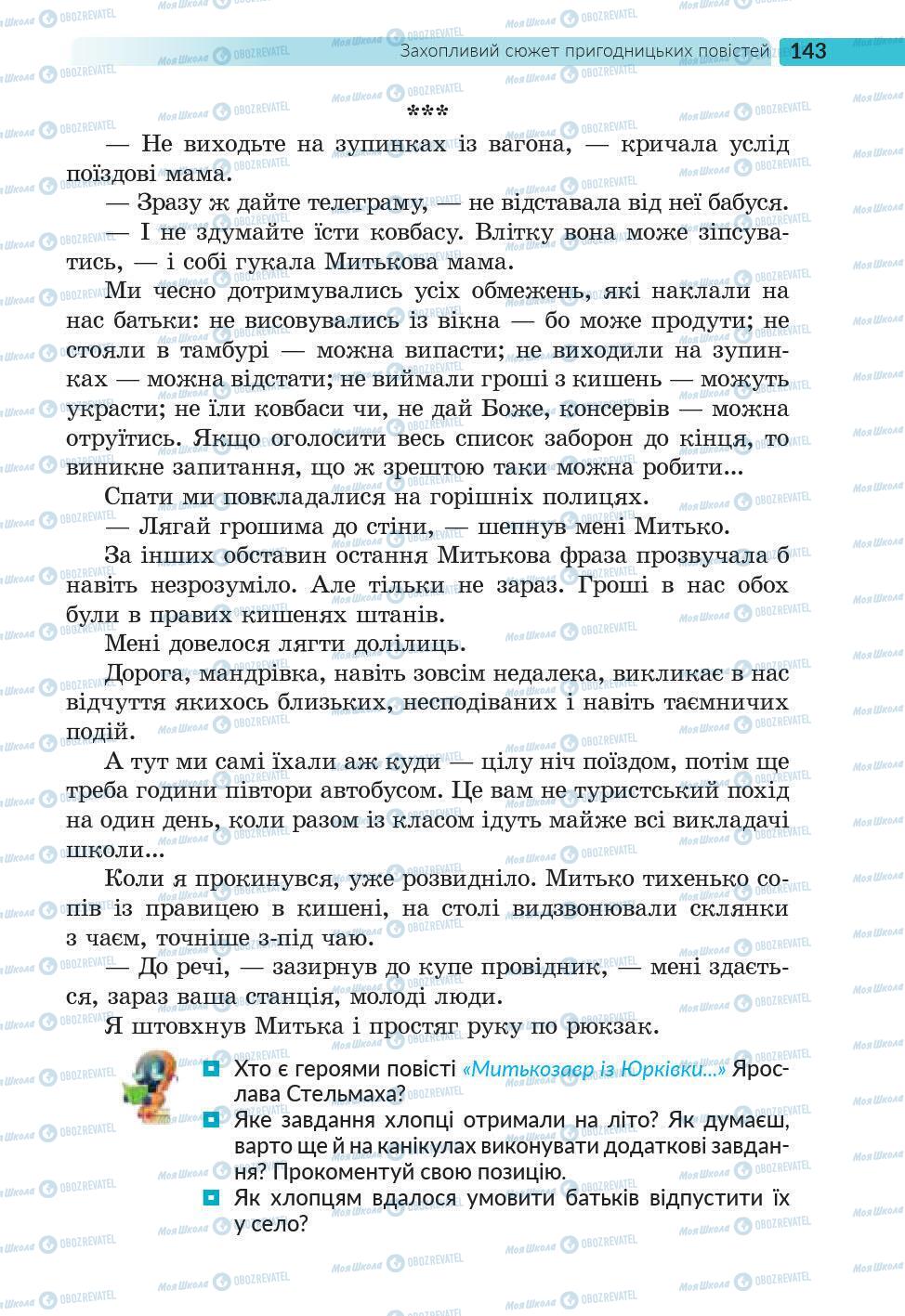 Захопливий сюжет пригодницьких повістей 143

***

— Не виходьте на зупинках із вагона, — кричала услід поїздові мама.

— Зразу ж дайте телеграму, — не відставала від неї бабуся.

— І не здумайте їсти ковбасу. Влітку вона може зіпсуватись, — і собі гукала Митькова мама.

Ми чесно дотримувались усіх обмежень, які наклали на нас батьки: не висовувались із вікна — бо може продути; не стояли в тамбурі — можна випасти; не виходили на зупинках — можна відстати; не виймали гроші з кишень — можуть украсти; не їли ковбаси чи, не дай Боже, консервів — можна отруїтись. Якщо оголосити весь список заборон до кінця, то виникне запитання, що ж зрештою таки можна робити...

Спати ми повкладалися на горішніх полицях.

— Лягай грошима до стіни, — шепнув мені Митько.

За інших обставин остання Митькова фраза прозвучала б навіть незрозуміло. Але тільки не зараз. Гроші в нас обох були в правих кишенях штанів.

Мені довелося лягти долілиць.

Дорога, мандрівка, навіть зовсім недалека, викликає в нас відчуття якихось близьких, несподіваних і навіть таємничих подій.

А тут ми самі їхали аж куди — цілу ніч поїздом, потім ще треба години півтори автобусом. Це вам не туристський похід на один день, коли разом із класом ідуть майже всі викладачі школи...

Коли я прокинувся, уже розвидніло. Митько тихенько сопів із правицею в кишені, на столі видзвонювали склянки з чаєм, точніше з-під чаю.

— До речі, — зазирнув до купе провідник, — мені здається, зараз ваша станція, молоді люди.

Я штовхнув Митька і простяг руку по рюкзак.

Хто є героями повісті «Митькозавр із Юрківки...» Ярослава Стельмаха?

Яке завдання хлопці отримали на літо? Як думаєш, варто ще й на канікулах виконувати додаткові завдання? Прокоментуй свою позицію.

Як хлопцям вдалося умовити батьків відпустити їх у село?